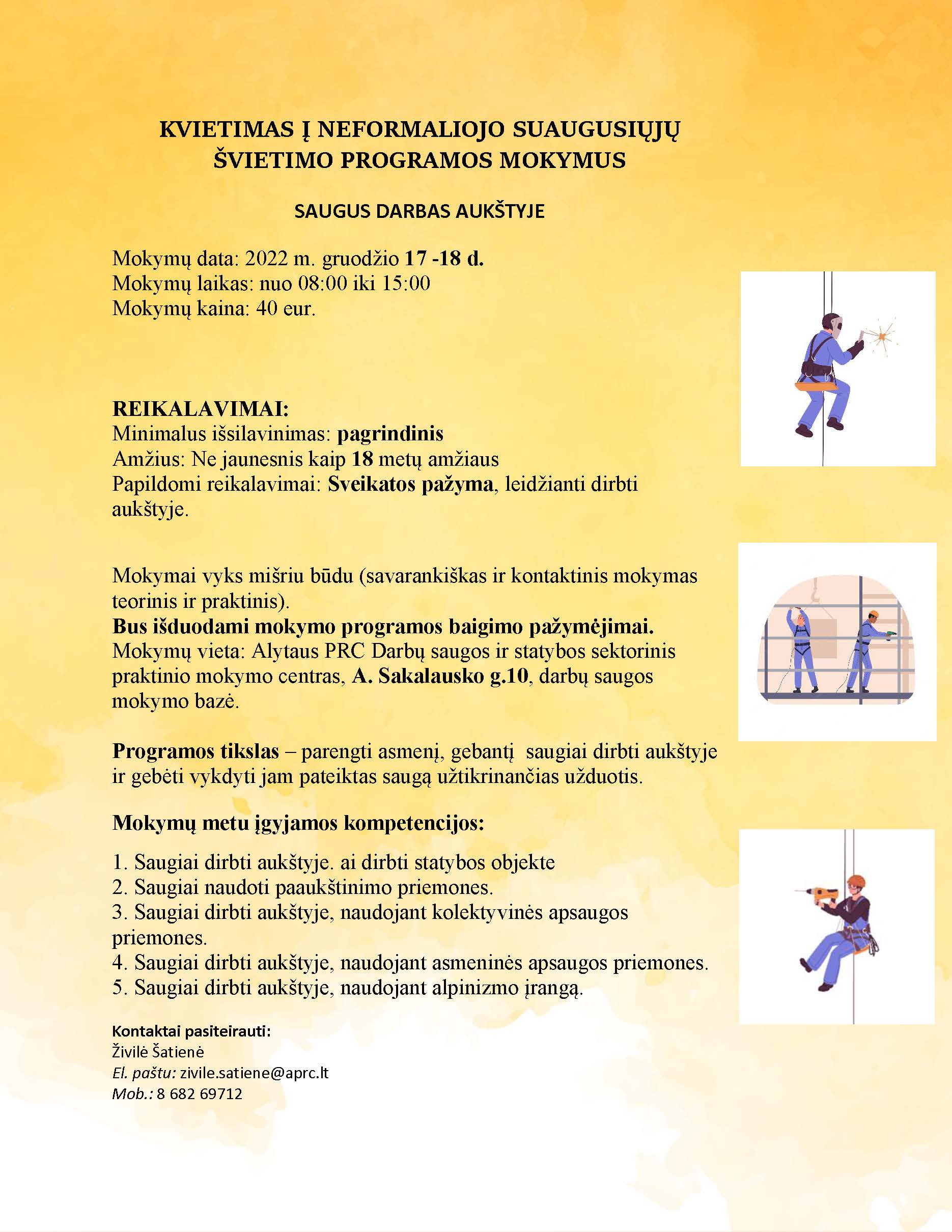 KVIETIMAS Į NEFORMALIOJO SUAUGUSIŲJŲ ŠVIETIMO PROGRAMOS MOKYMUS

SAUGUS DARBAS AUKŠTYJE

Mokymų data: 2022 m. gruodžio 17 -18 d.
Mokymų laikas: nuo 08:00 iki 15:00
Mokymų kaina: 40 eur.

REIKALAVIMAI:
Minimalus išsilavinimas: pagrindinis
Amžius: Ne jaunesnis kaip 18 metų amžiaus
Papildomi reikalavimai: Sveikatos pažyma, leidžianti dirbti aukštyje.

Mokymai vyks mišriu būdu (savarankiškas ir kontaktinis mokymas teorinis ir praktinis).
Bus išduodami mokymo programos baigimo pažymėjimai.
Mokymų vieta: Alytaus PRC Darbų saugos ir statybos sektorinis praktinio mokymo centras, A. Sakalausko g.10, darbų saugos mokymo bazė.

Programos tikslas – parengti asmenį, gebantį saugiai dirbti aukštyje ir gebėti vykdyti jam pateiktas saugą užtikrinančias užduotis.

Mokymų metu įgyjamos kompetencijos:

1. Saugiai dirbti aukštyje. ai dirbti statybos objekte
2. Saugiai naudoti paaukštinimo priemones.
3. Saugiai dirbti aukštyje, naudojant kolektyvinės apsaugos priemones.
4. Saugiai dirbti aukštyje, naudojant asmeninės apsaugos priemones.
5. Saugiai dirbti aukštyje, naudojant alpinizmo įrangą.

Kontaktai pasiteirauti:
Živilė Šatienė
El. paštu: zivile.satiene@aprc.lt
Mob.: 8 682 69712